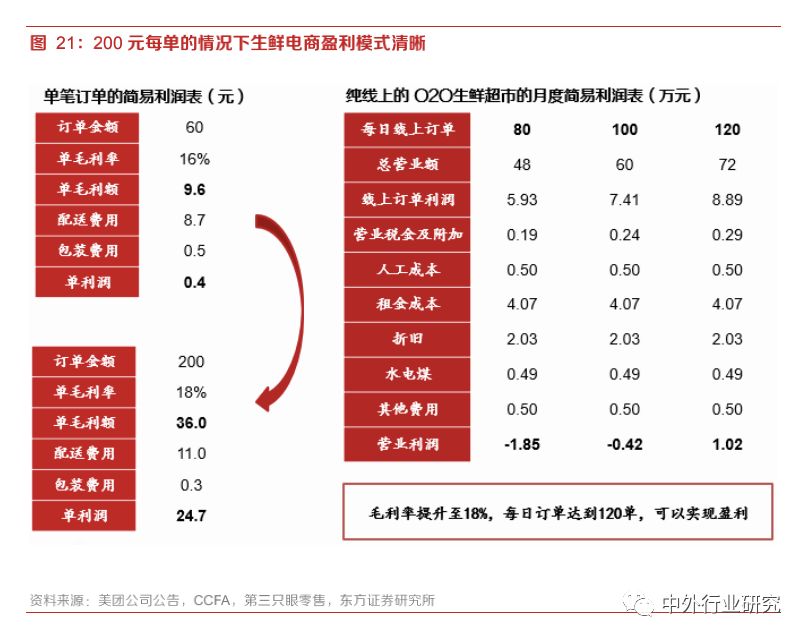 图 21：200 元每单的情况下生鲜电商盈利模式清晰

单笔订单的简易利润表（元）

| 订单金额 | 60 |
|---|---|
| 单毛利率 | 16% |
| 单毛利额 | 9.6 |
| 配送费用 | 8.7 |
| 包装费用 | 0.5 |
| 单利润 | 0.4 |

| 订单金额 | 200 |
|---|---|
| 单毛利率 | 18% |
| 单毛利额 | 36.0 |
| 配送费用 | 11.0 |
| 包装费用 | 0.3 |
| 单利润 | 24.7 |

纯线上的 O2O生鲜超市的月度简易利润表（万元）

| 每日线上订单 | 80 | 100 | 120 |
|---|---|---|---|
| 总营业额 | 48 | 60 | 72 |
| 线上订单利润 | 5.93 | 7.41 | 8.89 |
| 营业税金及附加 | 0.19 | 0.24 | 0.29 |
| 人工成本 | 0.50 | 0.50 | 0.50 |
| 租金成本 | 4.07 | 4.07 | 4.07 |
| 折旧 | 2.03 | 2.03 | 2.03 |
| 水电煤 | 0.49 | 0.49 | 0.49 |
| 其他费用 | 0.50 | 0.50 | 0.50 |
| 营业利润 | -1.85 | -0.42 | 1.02 |

毛利率提升至18%，每日订单达到120单，可以实现盈利

资料来源：美团公司公告，CCFA，第三只眼零售，东方证券研究所

中外行业研究